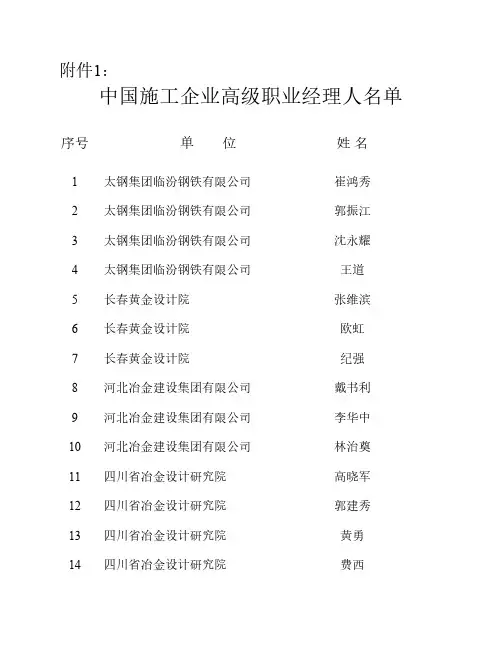 附件1：

中国施工企业高级职业经理人名单

| 序号 | 单　　位 | 姓 名 |
|---|---|---|
| 1 | 太钢集团临汾钢铁有限公司 | 崔鸿秀 |
| 2 | 太钢集团临汾钢铁有限公司 | 郭振江 |
| 3 | 太钢集团临汾钢铁有限公司 | 沈永耀 |
| 4 | 太钢集团临汾钢铁有限公司 | 王道 |
| 5 | 长春黄金设计院 | 张维滨 |
| 6 | 长春黄金设计院 | 欧虹 |
| 7 | 长春黄金设计院 | 纪强 |
| 8 | 河北冶金建设集团有限公司 | 戴书利 |
| 9 | 河北冶金建设集团有限公司 | 李华中 |
| 10 | 河北冶金建设集团有限公司 | 林治奠 |
| 11 | 四川省冶金设计研究院 | 高晓军 |
| 12 | 四川省冶金设计研究院 | 郭建秀 |
| 13 | 四川省冶金设计研究院 | 黄勇 |
| 14 | 四川省冶金设计研究院 | 费西 |